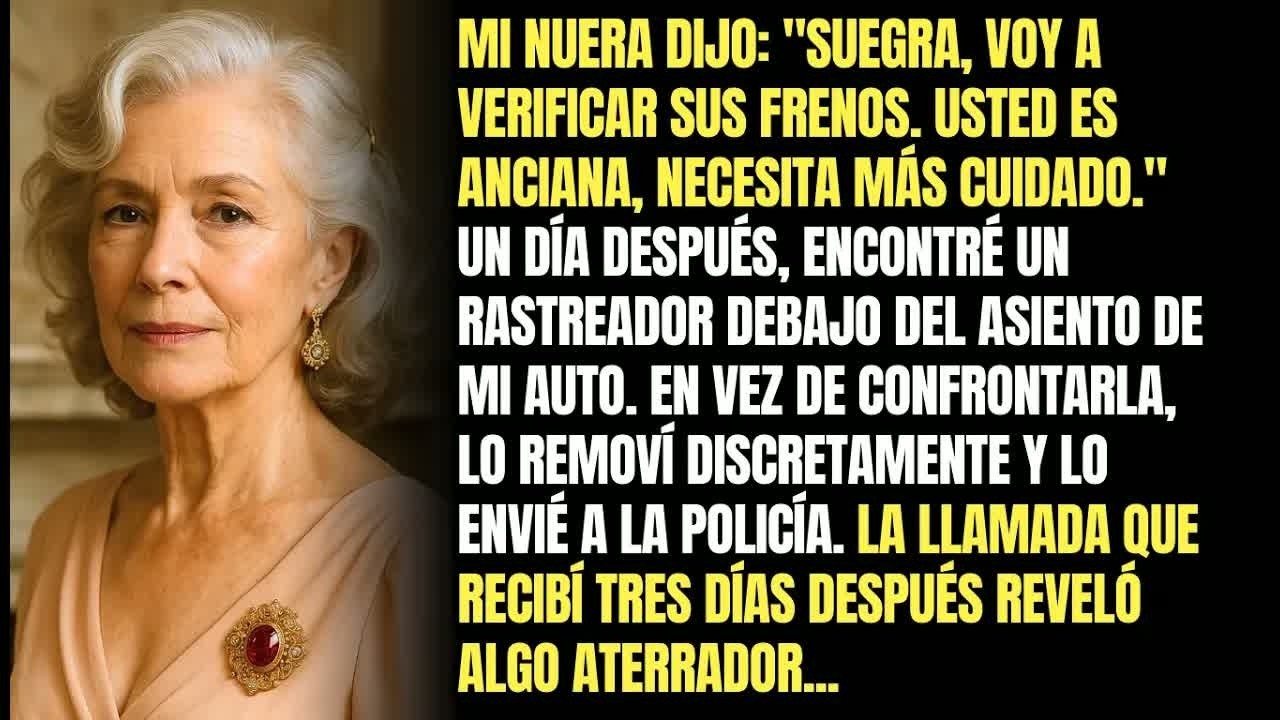 MI NUERA DIJO: "SUEGRA, VOY A VERIFICAR SUS FRENOS. USTED ES ANCIANA, NECESITA MÁS CUIDADO." UN DÍA DESPUÉS, ENCONTRÉ UN RASTREADOR DEBAJO DEL ASIENTO DE MI AUTO. EN VEZ DE CONFRONTARLA, LO REMOVÍ DISCRETAMENTE Y LO ENVIÉ A LA POLICÍA. LA LLAMADA QUE RECIBÍ TRES DÍAS DESPUÉS REVELÓ ALGO ATERRADOR...